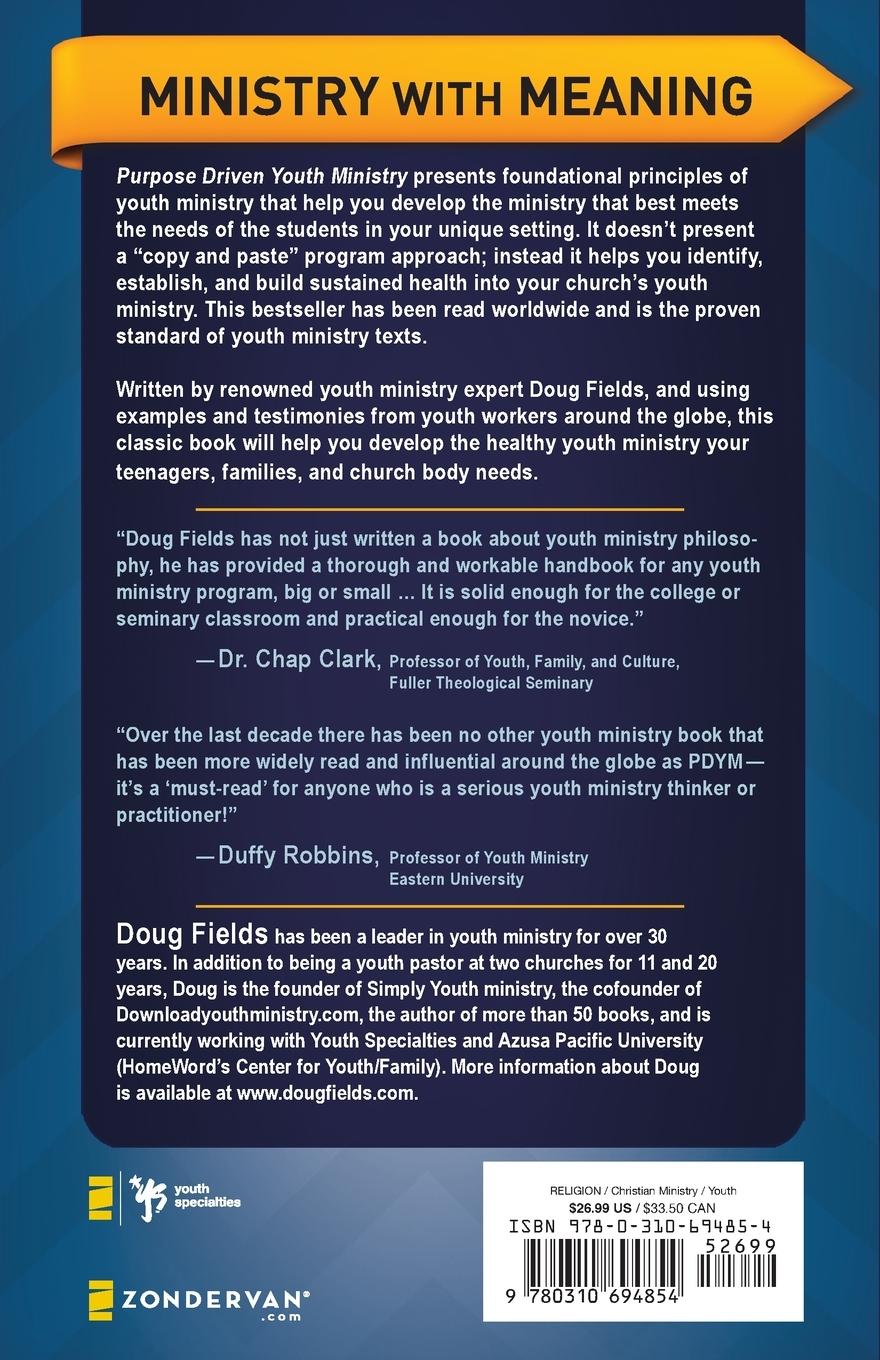 MINISTRY WITH MEANING

Purpose Driven Youth Ministry presents foundational principles of youth ministry that help you develop the ministry that best meets the needs of the students in your unique setting. It doesn't present a "copy and paste" program approach; instead it helps you identify, establish, and build sustained health into your church's youth ministry. This bestseller has been read worldwide and is the proven standard of youth ministry texts.

Written by renowned youth ministry expert Doug Fields, and using examples and testimonies from youth workers around the globe, this classic book will help you develop the healthy youth ministry your teenagers, families, and church body needs.

"Doug Fields has not just written a book about youth ministry philosophy, he has provided a thorough and workable handbook for any youth ministry program, big or small ... It is solid enough for the college or seminary classroom and practical enough for the novice."

—Dr. Chap Clark, Professor of Youth, Family, and Culture, Fuller Theological Seminary

"Over the last decade there has been no other youth ministry book that has been more widely read and influential around the globe as PDYM—it's a 'must-read' for anyone who is a serious youth ministry thinker or practitioner!"

—Duffy Robbins, Professor of Youth Ministry Eastern University

Doug Fields has been a leader in youth ministry for over 30 years. In addition to being a youth pastor at two churches for 11 and 20 years, Doug is the founder of Simply Youth ministry, the cofounder of Downloadyouthministry.com, the author of more than 50 books, and is currently working with Youth Specialties and Azusa Pacific University (HomeWord's Center for Youth/Family). More information about Doug is available at www.dougfields.com.

youth specialties

ZONDERVAN®
.com

RELIGION / Christian Ministry / Youth
$26.99 US / $33.50 CAN
ISBN 978-0-310-69485-4
52699
9 780310 694854